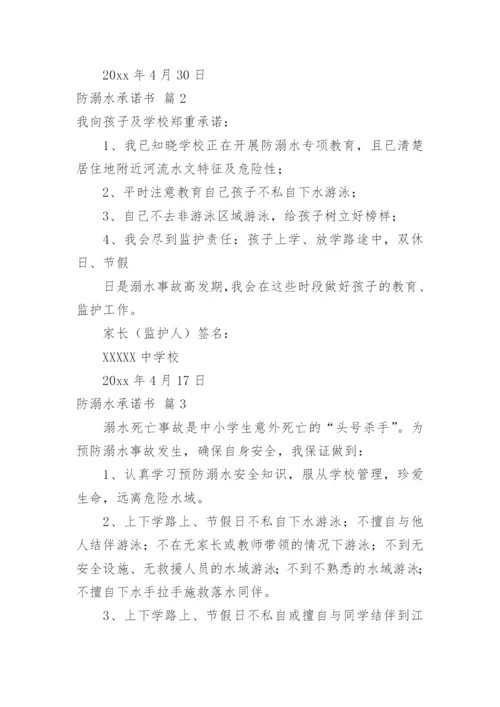 20xx 年 4 月 30 日

防溺水承诺书 篇 2

我向孩子及学校郑重承诺：

1、我已知晓学校正在开展防溺水专项教育，且已清楚居住地附近河流水文特征及危险性；

2、平时注意教育自己孩子不私自下水游泳；

3、自己不去非游泳区域游泳，给孩子树立好榜样；

4、我会尽到监护责任：孩子上学、放学路途中，双休日、节假

日是溺水事故高发期，我会在这些时段做好孩子的教育、监护工作。

家长（监护人）签名：

XXXXX 中学校

20xx 年 4 月 17 日

防溺水承诺书 篇 3

溺水死亡事故是中小学生意外死亡的“头号杀手”。为预防溺水事故发生，确保自身安全，我保证做到：

1、认真学习预防溺水安全知识，服从学校管理，珍爱生命，远离危险水域。

2、上下学路上、节假日不私自下水游泳；不擅自与他人结伴游泳；不在无家长或教师带领的情况下游泳；不到无安全设施、无救援人员的水域游泳；不到不熟悉的水域游泳；不擅自下水手拉手施救落水同伴。

3、上下学路上、节假日不私自或擅自与同学结伴到江